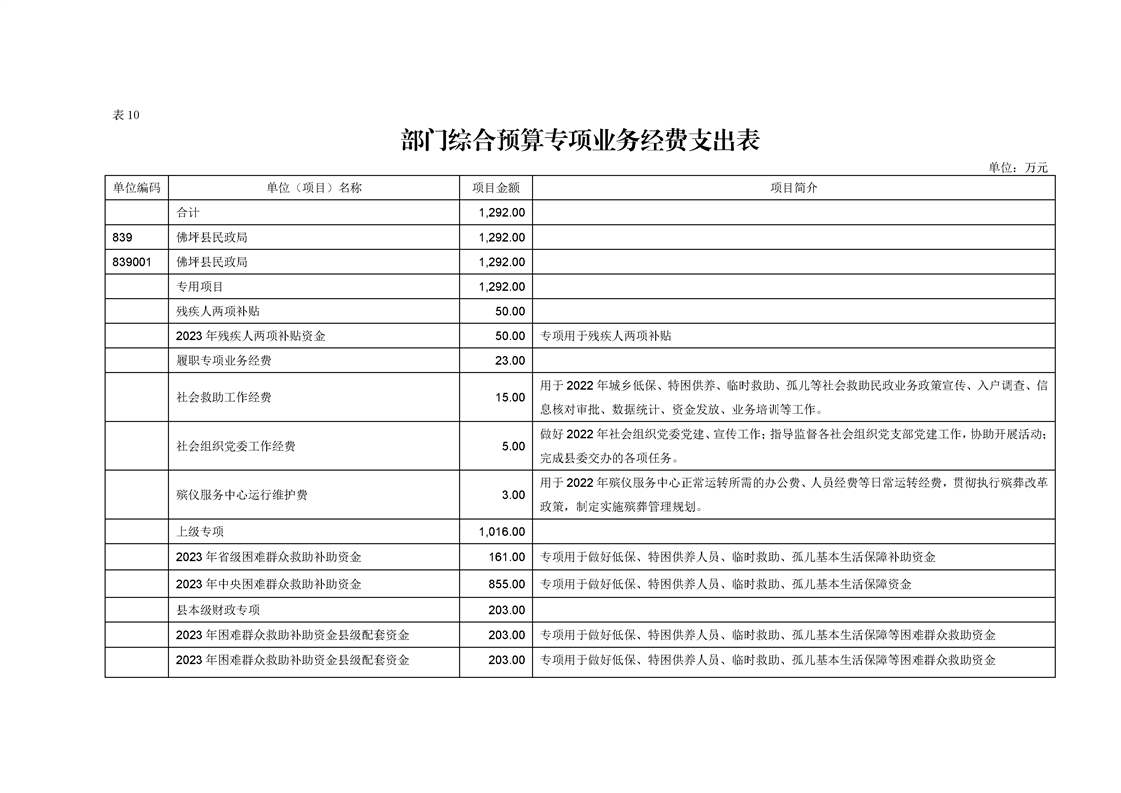 表 10

部门综合预算专项业务经费支出表

单位：万元

| 单位编码 | 单位（项目）名称 | 项目金额 | 项目简介 |
|---|---|---|---|
| | 合计 | 1,292.00 | |
| 839 | 佛坪县民政局 | 1,292.00 | |
| 839001 | 佛坪县民政局 | 1,292.00 | |
| | 专用项目 | 1,292.00 | |
| | 残疾人两项补贴 | 50.00 | |
| | 2023 年残疾人两项补贴资金 | 50.00 | 专项用于残疾人两项补贴 |
| | 履职专项业务经费 | 23.00 | |
| | 社会救助工作经费 | 15.00 | 用于 2022 年城乡低保、特困供养、临时救助、孤儿等社会救助民政业务政策宣传、入户调查、信息核对审批、数据统计、资金发放、业务培训等工作。 |
| | 社会组织党委工作经费 | 5.00 | 做好 2022 年社会组织党委党建、宣传工作；指导监督各社会组织党支部党建工作，协助开展活动；完成县委交办的各项任务。 |
| | 殡仪服务中心运行维护费 | 3.00 | 用于 2022 年殡仪服务中心正常运转所需的办公费、人员经费等日常运转经费，贯彻执行殡葬改革政策，制定实施殡葬管理规划。 |
| | 上级专项 | 1,016.00 | |
| | 2023 年省级困难群众救助补助资金 | 161.00 | 专项用于做好低保、特困供养人员、临时救助、孤儿基本生活保障补助资金 |
| | 2023 年中央困难群众救助补助资金 | 855.00 | 专项用于做好低保、特困供养人员、临时救助、孤儿基本生活保障资金 |
| | 县本级财政专项 | 203.00 | |
| | 2023 年困难群众救助补助资金县级配套资金 | 203.00 | 专项用于做好低保、特困供养人员、临时救助、孤儿基本生活保障等困难群众救助资金 |
| | 2023 年困难群众救助补助资金县级配套资金 | 203.00 | 专项用于做好低保、特困供养人员、临时救助、孤儿基本生活保障等困难群众救助资金 |